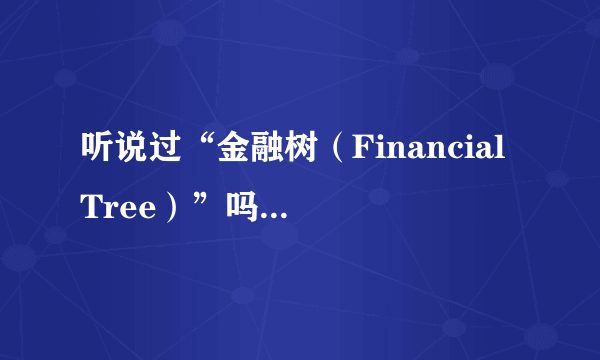 听说过“金融树（Financial Tree）”吗...